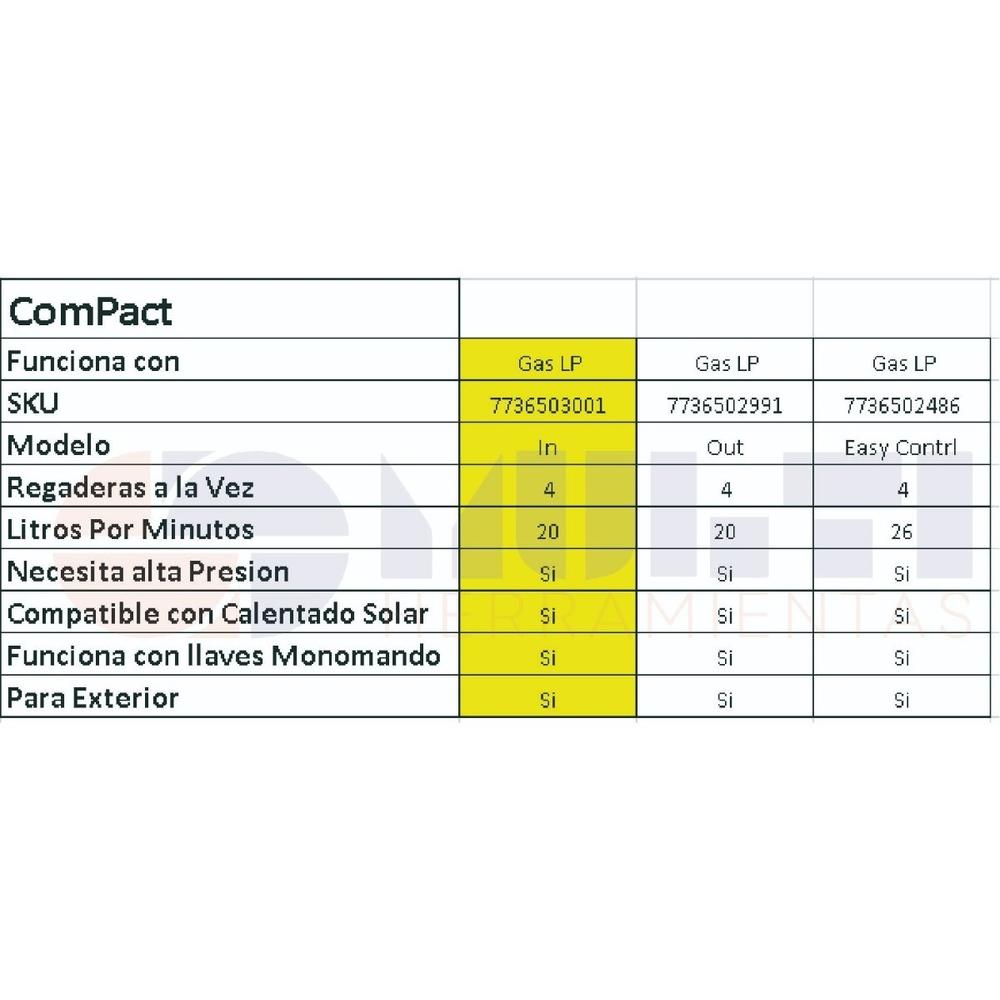 | ComPact | | | |
|---|---|---|---|
| Funciona con | Gas LP | Gas LP | Gas LP |
| SKU | 7736503001 | 7736502991 | 7736502486 |
| Modelo | In | Out | Easy Contrl |
| Regaderas a la Vez | 4 | 4 | 4 |
| Litros Por Minutos | 20 | 20 | 26 |
| Necesita alta Presion | Si | Si | Si |
| Compatible con Calentado Solar | Si | Si | Si |
| Funciona con llaves Monomando | Si | Si | Si |
| Para Exterior | Si | Si | Si |

MULTI
HERRAMIENTAS